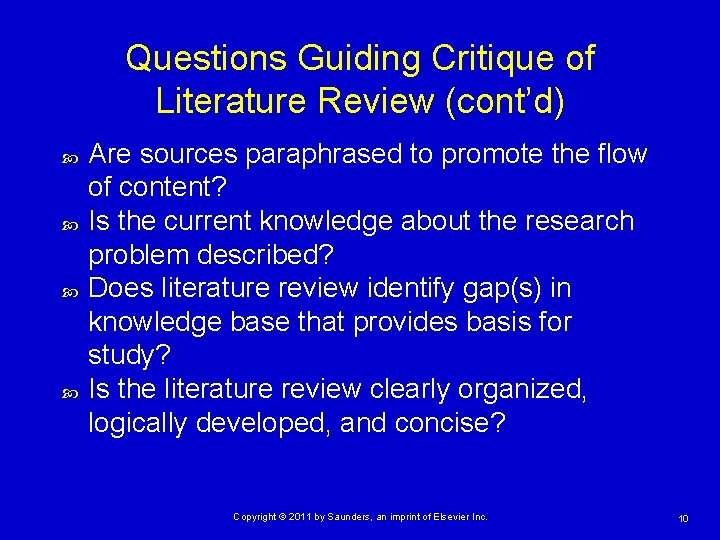 Questions Guiding Critique of Literature Review (cont'd)

Are sources paraphrased to promote the flow of content?

Is the current knowledge about the research problem described?

Does literature review identify gap(s) in knowledge base that provides basis for study?

Is the literature review clearly organized, logically developed, and concise?

Copyright © 2011 by Saunders, an imprint of Elsevier Inc.

10